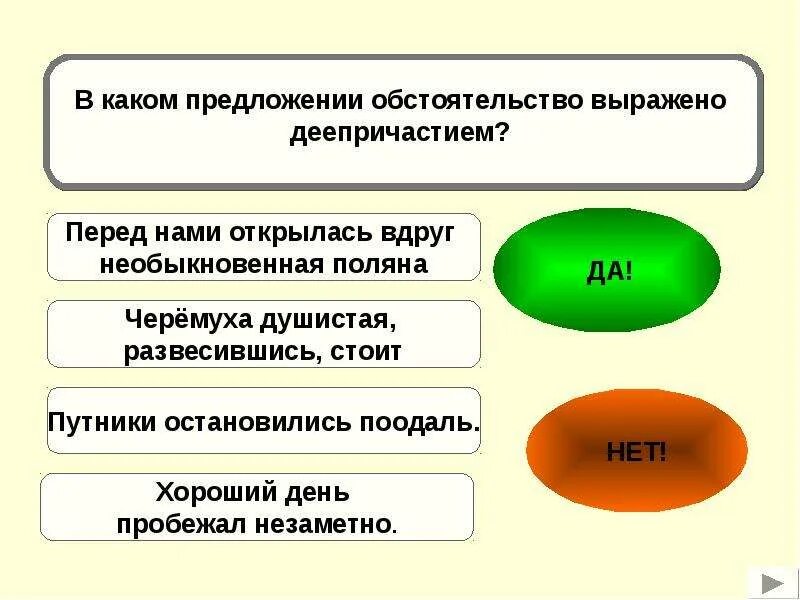 В каком предложении обстоятельство выражено деепричастием?

Перед нами открылась вдруг необыкновенная поляна

ДА!

Черёмуха душистая, развесившись, стоит

Путники остановились поодаль.

НЕТ!

Хороший день пробежал незаметно.